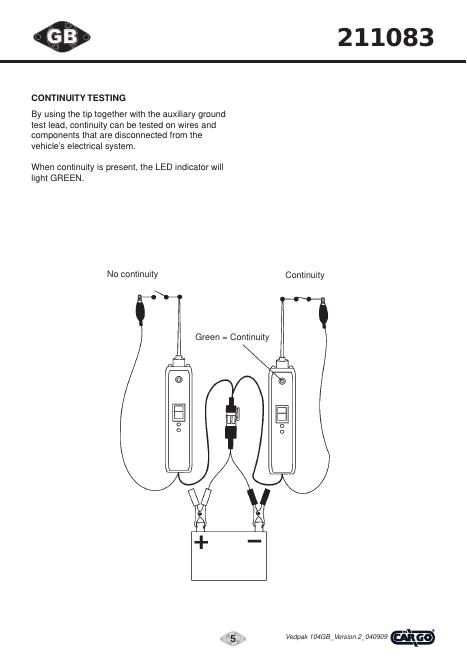 GB

211083

CONTINUITY TESTING

By using the tip together with the auxiliary ground test lead, continuity can be tested on wires and components that are disconnected from the vehicle's electrical system.

When continuity is present, the LED indicator will light GREEN.

No continuity

Continuity

Green = Continuity

+

−

5

Vedpak 104GB_Version 2_040909

CARGO